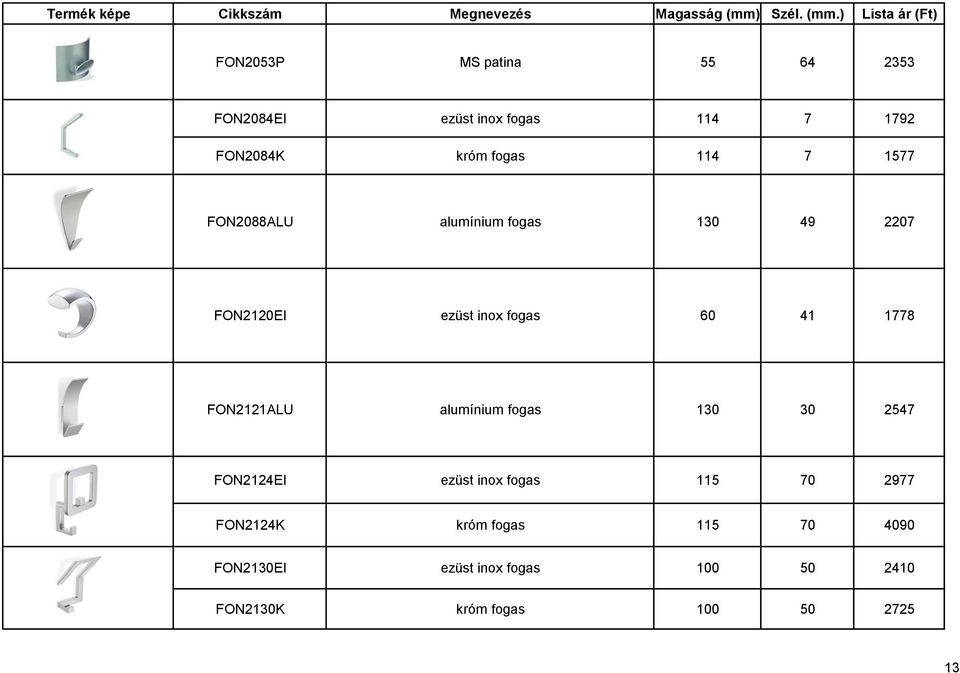 | Termék képe | Cikkszám | Megnevezés | Magasság (mm) | Szél. (mm.) | Lista ár (Ft) |
|---|---|---|---|---|---|
| | FON2053P | MS patina | 55 | 64 | 2353 |
| | FON2084EI | ezüst inox fogas | 114 | 7 | 1792 |
| | FON2084K | króm fogas | 114 | 7 | 1577 |
| | FON2088ALU | alumínium fogas | 130 | 49 | 2207 |
| | FON2120EI | ezüst inox fogas | 60 | 41 | 1778 |
| | FON2121ALU | alumínium fogas | 130 | 30 | 2547 |
| | FON2124EI | ezüst inox fogas | 115 | 70 | 2977 |
| | FON2124K | króm fogas | 115 | 70 | 4090 |
| | FON2130EI | ezüst inox fogas | 100 | 50 | 2410 |
| | FON2130K | króm fogas | 100 | 50 | 2725 |

13